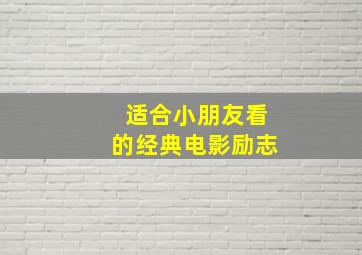 适合小朋友看
的经典电影励志